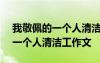 我敬佩的一个人清洁
一个人清洁工作文